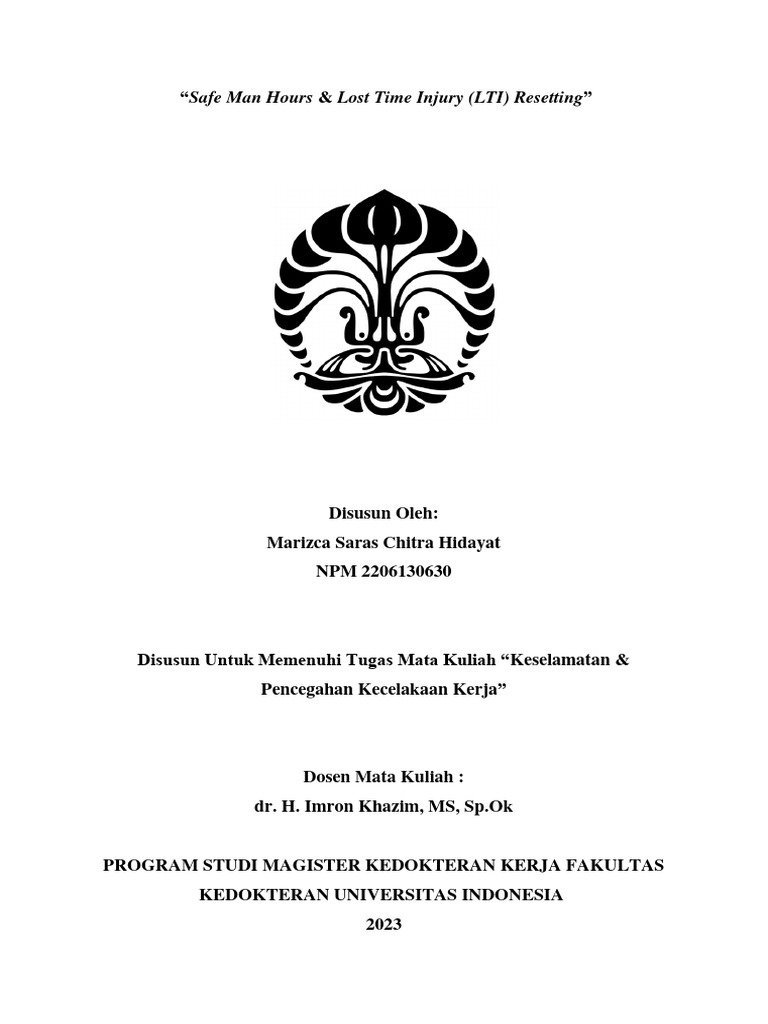 “Safe Man Hours & Lost Time Injury (LTI) Resetting”

Disusun Oleh:
Marizca Saras Chitra Hidayat
NPM 2206130630

Disusun Untuk Memenuhi Tugas Mata Kuliah “Keselamatan & Pencegahan Kecelakaan Kerja”

Dosen Mata Kuliah :
dr. H. Imron Khazim, MS, Sp.Ok

PROGRAM STUDI MAGISTER KEDOKTERAN KERJA FAKULTAS KEDOKTERAN UNIVERSITAS INDONESIA
2023